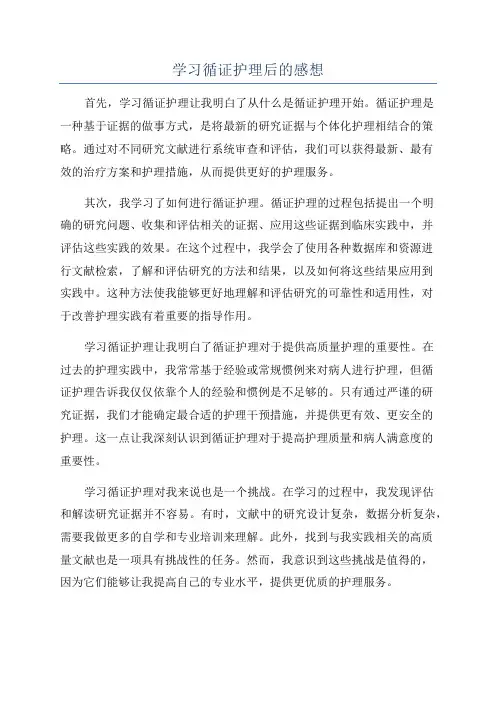 学习循证护理后的感想

首先，学习循证护理让我明白了从什么是循证护理开始。循证护理是一种基于证据的做事方式，是将最新的研究证据与个体化护理相结合的策略。通过对不同研究文献进行系统审查和评估，我们可以获得最新、最有效的治疗方案和护理措施，从而提供更好的护理服务。

其次，我学习了如何进行循证护理。循证护理的过程包括提出一个明确的研究问题、收集和评估相关的证据、应用这些证据到临床实践中，并评估这些实践的效果。在这个过程中，我学会了使用各种数据库和资源进行文献检索，了解和评估研究的方法和结果，以及如何将这些结果应用到实践中。这种方法使我能够更好地理解和评估研究的可靠性和适用性，对于改善护理实践有着重要的指导作用。

学习循证护理让我明白了循证护理对于提供高质量护理的重要性。在过去的护理实践中，我常常基于经验或常规惯例来对病人进行护理，但循证护理告诉我仅仅依靠个人的经验和惯例是不足够的。只有通过严谨的研究证据，我们才能确定最合适的护理干预措施，并提供更有效、更安全的护理。这一点让我深刻认识到循证护理对于提高护理质量和病人满意度的重要性。

学习循证护理对我来说也是一个挑战。在学习的过程中，我发现评估和解读研究证据并不容易。有时，文献中的研究设计复杂，数据分析复杂，需要我做更多的自学和专业培训来理解。此外，找到与我实践相关的高质量文献也是一项具有挑战性的任务。然而，我意识到这些挑战是值得的，因为它们能够让我提高自己的专业水平，提供更优质的护理服务。